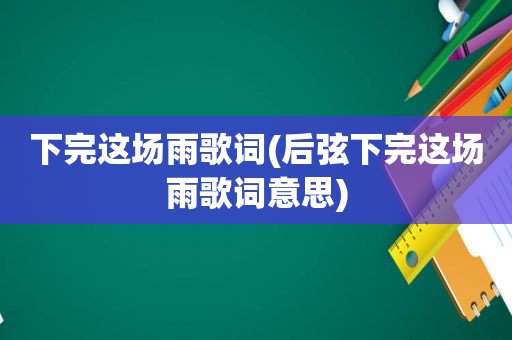 下完这场雨歌词(后弦下完这场雨歌词意思)